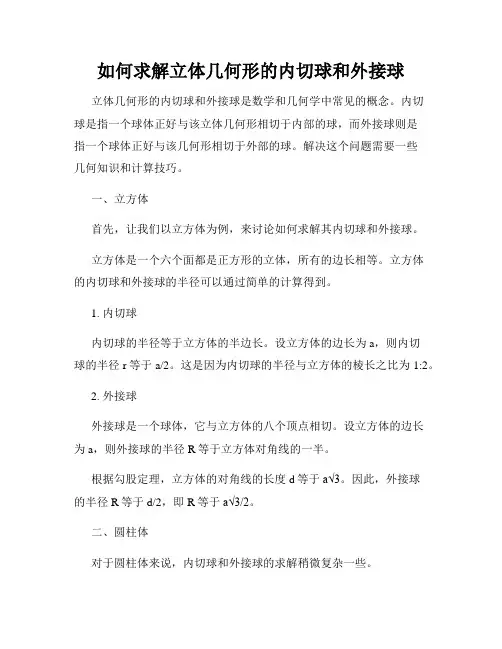 如何求解立体几何形的内切球和外接球

立体几何形的内切球和外接球是数学和几何学中常见的概念。内切球是指一个球体正好与该立体几何形相切于内部的球，而外接球则是指一个球体正好与该几何形相切于外部的球。解决这个问题需要一些几何知识和计算技巧。

一、立方体

首先，让我们以立方体为例，来讨论如何求解其内切球和外接球。

立方体是一个六个面都是正方形的立体，所有的边长相等。立方体的内切球和外接球的半径可以通过简单的计算得到。

1. 内切球

内切球的半径等于立方体的半边长。设立方体的边长为 a，则内切球的半径 r 等于 a/2。这是因为内切球的半径与立方体的棱长之比为 1:2。

2. 外接球

外接球是一个球体，它与立方体的八个顶点相切。设立方体的边长为 a，则外接球的半径 R 等于立方体对角线的一半。

根据勾股定理，立方体的对角线的长度 d 等于 a√3。因此，外接球的半径 R 等于 d/2，即 R 等于 a√3/2。

二、圆柱体

对于圆柱体来说，内切球和外接球的求解稍微复杂一些。